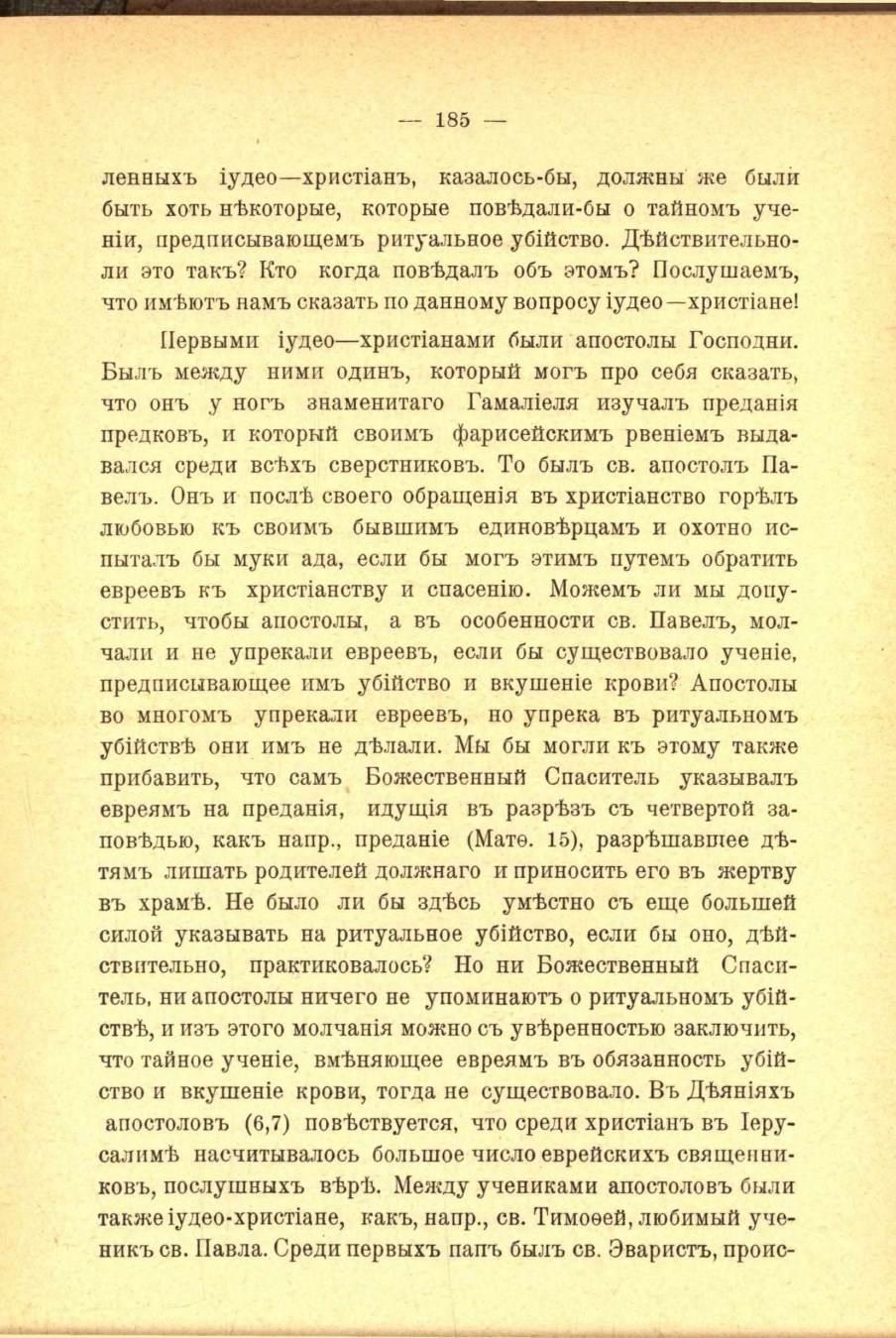 — 185 —

ленныхъ іудео—христіанъ, казалось-бы, должны же были быть хоть нѣкоторые, которые повѣдали-бы о тайномъ ученіи, предписывающемъ ритуальное убійство. Дѣйствительно-ли это такъ? Кто когда повѣдалъ объ этомъ? Послушаемъ, что имѣютъ намъ сказать по данному вопросу іудео—христіане!

Первыми іудео—христіанами были апостолы Господни. Былъ между ними одинъ, который могъ про себя сказать, что онъ у ногъ знаменитаго Гамаліеля изучалъ преданія предковъ, и который своимъ фарисейскимъ рвеніемъ выдавался среди всѣхъ сверстниковъ. То былъ св. апостолъ Павелъ. Онъ и послѣ своего обращенія въ христіанство горѣлъ любовью къ своимъ бывшимъ единовѣрцамъ и охотно испыталъ бы муки ада, если бы могъ этимъ путемъ обратить евреевъ къ христіанству и спасенію. Можемъ ли мы допустить, чтобы апостолы, а въ особенности св. Павелъ, молчали и не упрекали евреевъ, если бы существовало ученіе, предписывающее имъ убійство и вкушеніе крови? Апостолы во многомъ упрекали евреевъ, но упрека въ ритуальномъ убійствѣ они имъ не дѣлали. Мы бы могли къ этому также прибавить, что самъ Божественный Спаситель указывалъ евреямъ на преданія, идущія въ разрѣзъ съ четвертой заповѣдью, какъ напр., преданіе (Матѳ. 15), разрѣшавшее дѣтямъ лишать родителей должнаго и приносить его въ жертву въ храмѣ. Не было ли бы здѣсь умѣстно съ еще большей силой указывать на ритуальное убійство, если бы оно, дѣйствительно, практиковалось? Но ни Божественный Спаситель, ни апостолы ничего не упоминаютъ о ритуальномъ убійствѣ, и изъ этого молчанія можно съ увѣренностью заключить, что тайное ученіе, вмѣняющее евреямъ въ обязанность убійство и вкушеніе крови, тогда не существовало. Въ Дѣяніяхъ апостоловъ (6,7) повѣствуется, что среди христіанъ въ Іерусалимѣ насчитывалось большое число еврейскихъ священниковъ, послушныхъ вѣрѣ. Между учениками апостоловъ были также іудео-христіане, какъ, напр., св. Тимоѳей, любимый ученикъ св. Павла. Среди первыхъ папъ былъ св. Эваристъ, проис-